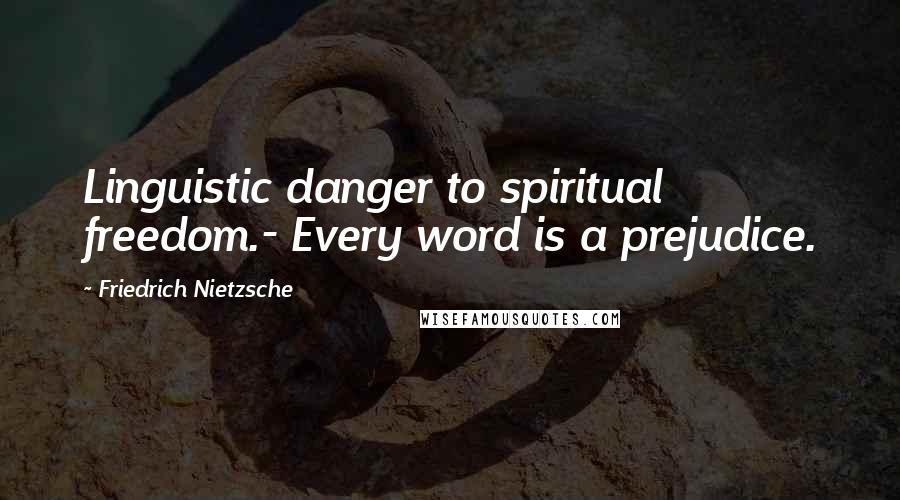 Linguistic danger to spiritual freedom.- Every word is a prejudice.

~ Friedrich Nietzsche

WISEFAMOUSQUOTES.COM